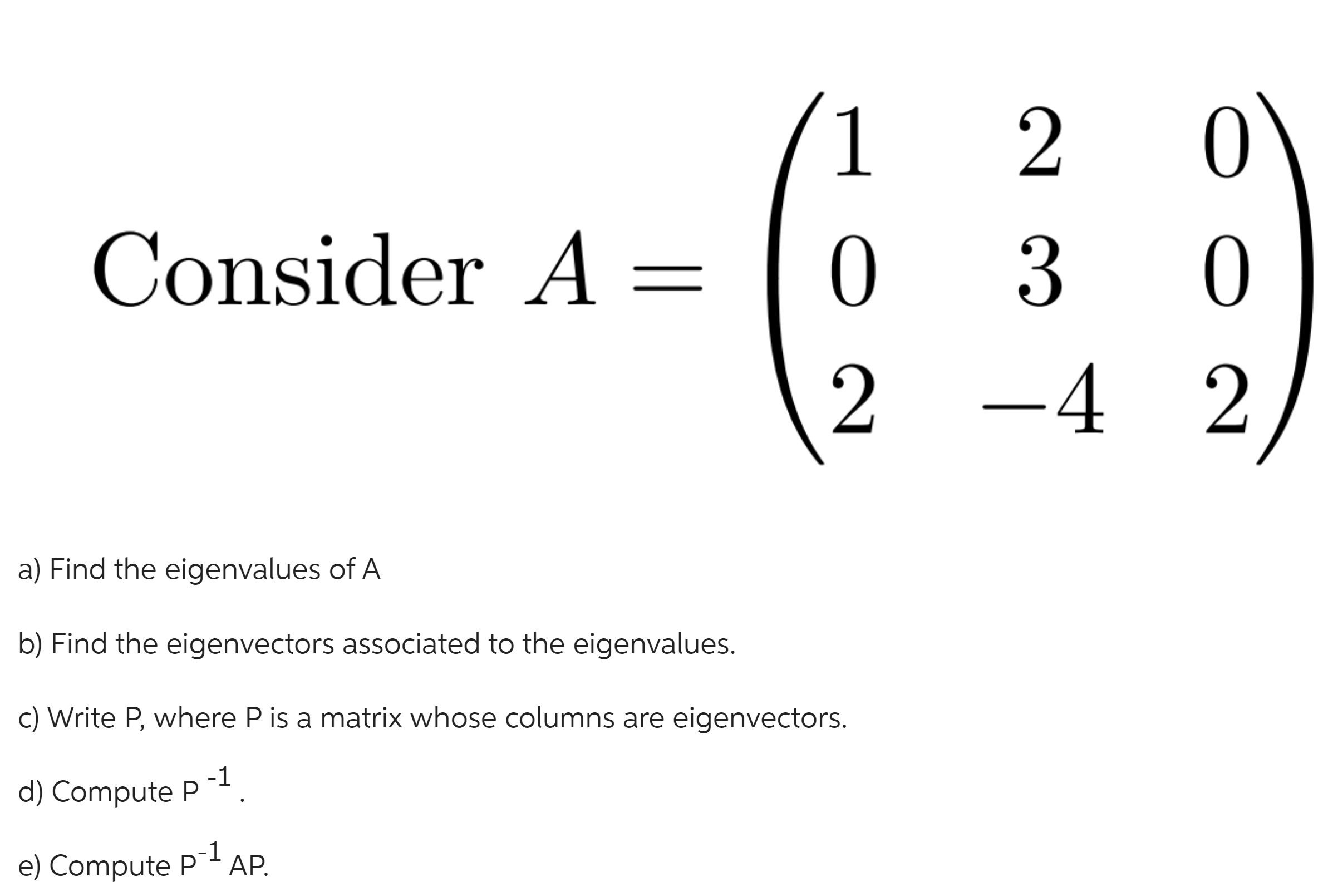 Consider $A = \begin{pmatrix} 1 & 2 & 0 \\ 0 & 3 & 0 \\ 2 & -4 & 2 \end{pmatrix}$

a) Find the eigenvalues of A

b) Find the eigenvectors associated to the eigenvalues.

c) Write P, where P is a matrix whose columns are eigenvectors.

d) Compute $P^{-1}$.

e) Compute $P^{-1}$ AP.